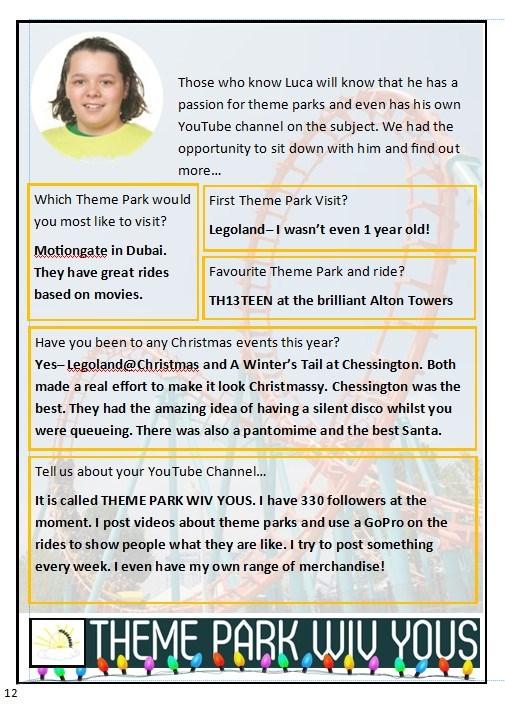 Those who know Luca will know that he has a passion for theme parks and even has his own YouTube channel on the subject. We had the opportunity to sit down with him and find out more…

Which Theme Park would you most like to visit?

Motiongate in Dubai. They have great rides based on movies.

First Theme Park Visit?

Legoland– I wasn't even 1 year old!

Favourite Theme Park and ride?

TH13TEEN at the brilliant Alton Towers

Have you been to any Christmas events this year?

Yes– Legoland@Christmas and A Winter's Tail at Chessington. Both made a real effort to make it look Christmassy. Chessington was the best. They had the amazing idea of having a silent disco whilst you were queueing. There was also a pantomime and the best Santa.

Tell us about your YouTube Channel…

It is called THEME PARK WIV YOUS. I have 330 followers at the moment. I post videos about theme parks and use a GoPro on the rides to show people what they are like. I try to post something every week. I even have my own range of merchandise!

THEME PARK WIV YOUS

12